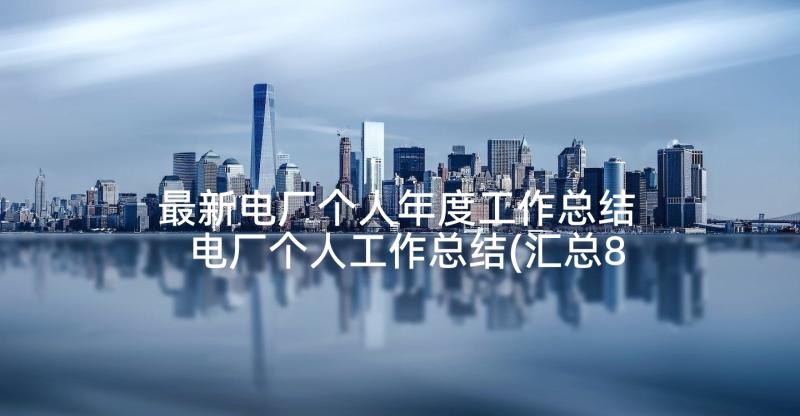 最新电厂个人年度工作总结 电厂个人工作总结(汇总8